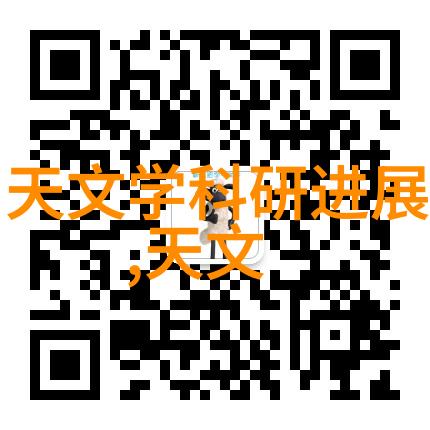 天文学科研进展
,天文